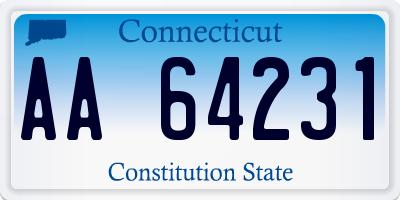 Connecticut

AA 64231

Constitution State